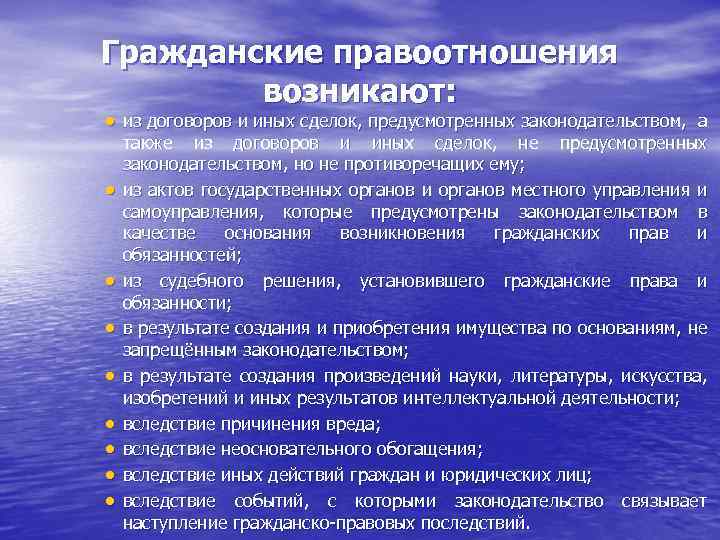 Гражданские правоотношения возникают:

• из договоров и иных сделок, предусмотренных законодательством, а также из договоров и иных сделок, не предусмотренных законодательством, но не противоречащих ему;
• из актов государственных органов и органов местного управления и самоуправления, которые предусмотрены законодательством в качестве основания возникновения гражданских прав и обязанностей;
• из судебного решения, установившего гражданские права и обязанности;
• в результате создания и приобретения имущества по основаниям, не запрещённым законодательством;
• в результате создания произведений науки, литературы, искусства, изобретений и иных результатов интеллектуальной деятельности;
• вследствие причинения вреда;
• вследствие неосновательного обогащения;
• вследствие иных действий граждан и юридических лиц;
• вследствие событий, с которыми законодательство связывает наступление гражданско-правовых последствий.